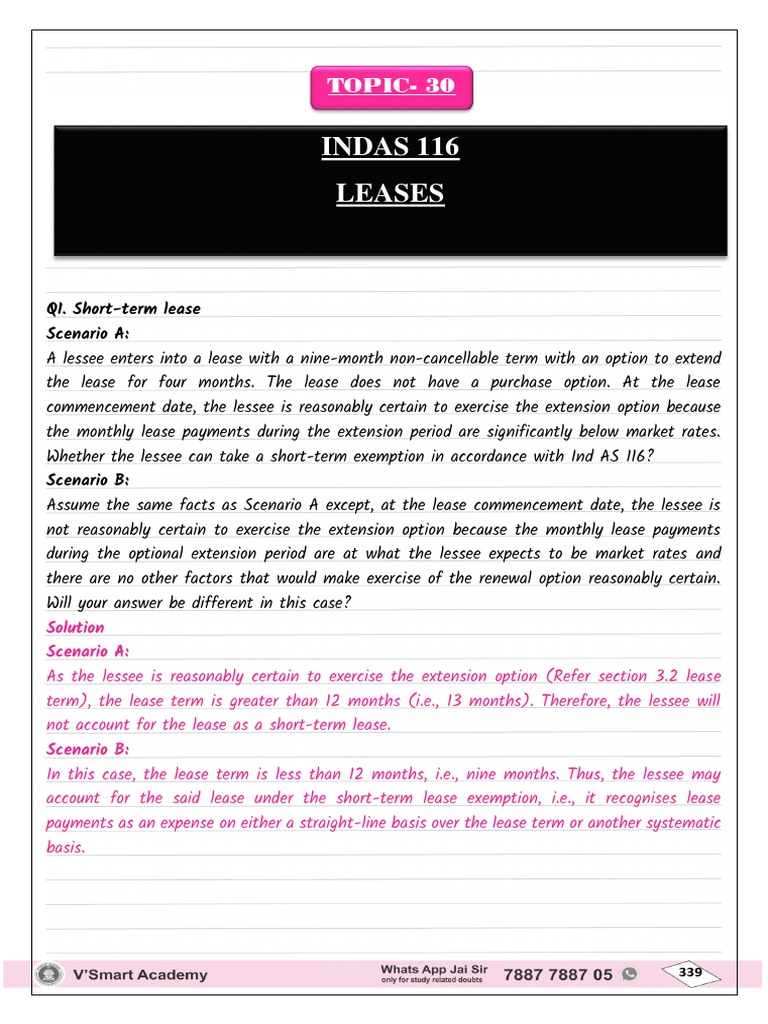 TOPIC- 30

INDAS 116

LEASES

Q1. Short-term lease

Scenario A:

A lessee enters into a lease with a nine-month non-cancellable term with an option to extend the lease for four months. The lease does not have a purchase option. At the lease commencement date, the lessee is reasonably certain to exercise the extension option because the monthly lease payments during the extension period are significantly below market rates. Whether the lessee can take a short-term exemption in accordance with Ind AS 116?

Scenario B:

Assume the same facts as Scenario A except, at the lease commencement date, the lessee is not reasonably certain to exercise the extension option because the monthly lease payments during the optional extension period are at what the lessee expects to be market rates and there are no other factors that would make exercise of the renewal option reasonably certain. Will your answer be different in this case?

Solution

Scenario A:

As the lessee is reasonably certain to exercise the extension option (Refer section 3.2 lease term), the lease term is greater than 12 months (i.e., 13 months). Therefore, the lessee will not account for the lease as a short-term lease.

Scenario B:

In this case, the lease term is less than 12 months, i.e., nine months. Thus, the lessee may account for the said lease under the short-term lease exemption, i.e., it recognises lease payments as an expense on either a straight-line basis over the lease term or another systematic basis.

V'Smart Academy

Whats App Jai Sir
only for study related doubts

7887 7887 05

339